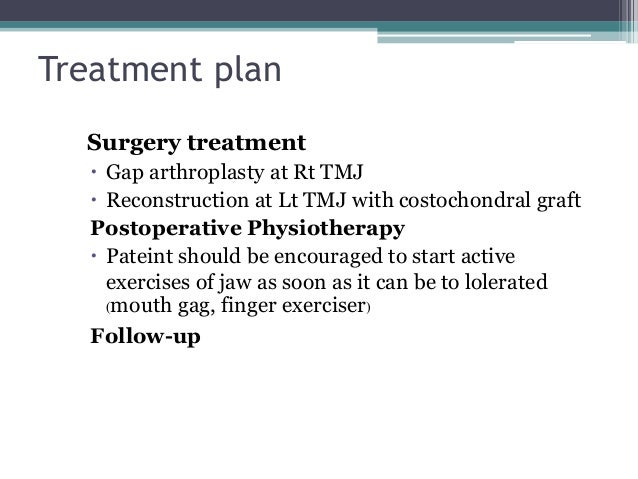 Treatment plan

Surgery treatment

• Gap arthroplasty at Rt TMJ
• Reconstruction at Lt TMJ with costochondral graft

Postoperative Physiotherapy

• Pateint should be encouraged to start active exercises of jaw as soon as it can be to lolerated (mouth gag, finger exerciser)

Follow-up